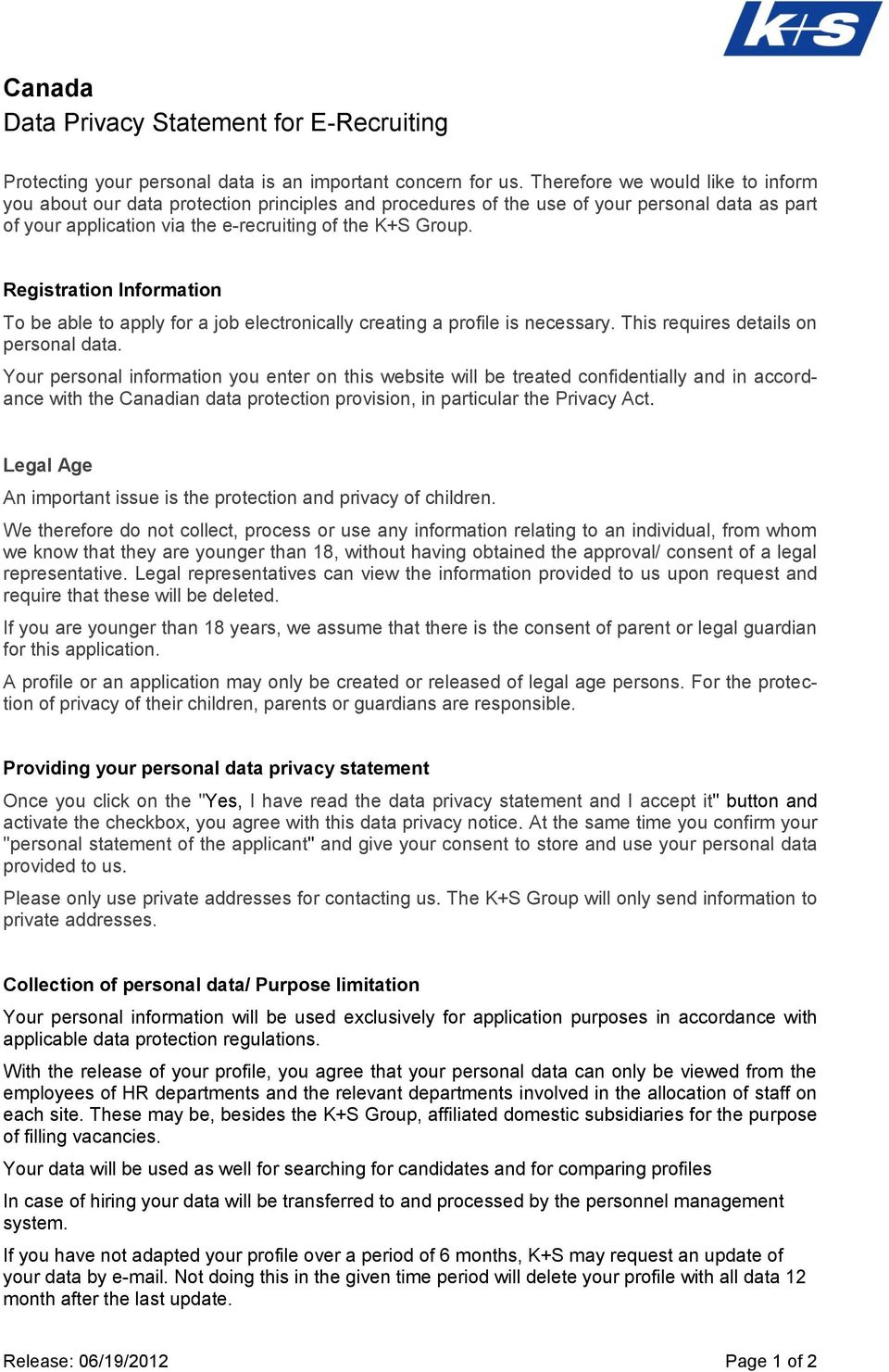 K+S

Canada
Data Privacy Statement for E-Recruiting

Protecting your personal data is an important concern for us. Therefore we would like to inform you about our data protection principles and procedures of the use of your personal data as part of your application via the e-recruiting of the K+S Group.

Registration Information

To be able to apply for a job electronically creating a profile is necessary. This requires details on personal data.

Your personal information you enter on this website will be treated confidentially and in accordance with the Canadian data protection provision, in particular the Privacy Act.

Legal Age

An important issue is the protection and privacy of children.

We therefore do not collect, process or use any information relating to an individual, from whom we know that they are younger than 18, without having obtained the approval/ consent of a legal representative. Legal representatives can view the information provided to us upon request and require that these will be deleted.

If you are younger than 18 years, we assume that there is the consent of parent or legal guardian for this application.

A profile or an application may only be created or released of legal age persons. For the protection of privacy of their children, parents or guardians are responsible.

Providing your personal data privacy statement

Once you click on the "Yes, I have read the data privacy statement and I accept it" button and activate the checkbox, you agree with this data privacy notice. At the same time you confirm your "personal statement of the applicant" and give your consent to store and use your personal data provided to us.

Please only use private addresses for contacting us. The K+S Group will only send information to private addresses.

Collection of personal data/ Purpose limitation

Your personal information will be used exclusively for application purposes in accordance with applicable data protection regulations.

With the release of your profile, you agree that your personal data can only be viewed from the employees of HR departments and the relevant departments involved in the allocation of staff on each site. These may be, besides the K+S Group, affiliated domestic subsidiaries for the purpose of filling vacancies.

Your data will be used as well for searching for candidates and for comparing profiles

In case of hiring your data will be transferred to and processed by the personnel management system.

If you have not adapted your profile over a period of 6 months, K+S may request an update of your data by e-mail. Not doing this in the given time period will delete your profile with all data 12 month after the last update.

Release: 06/19/2012

Page 1 of 2